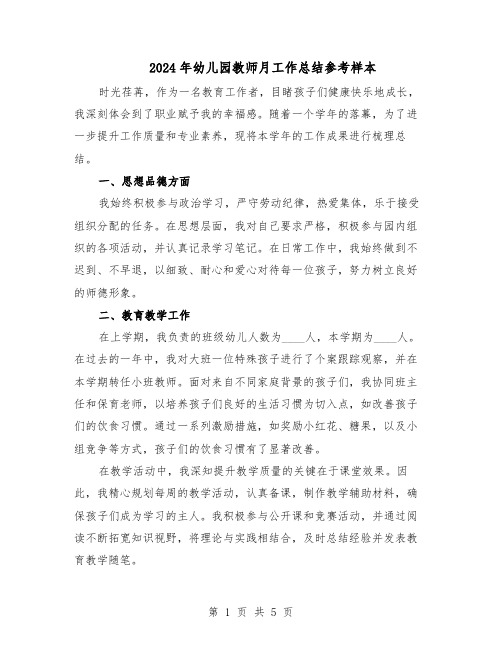 2024年幼儿园教师月工作总结参考样本

时光荏苒，作为一名教育工作者，目睹孩子们健康快乐地成长，我深刻体会到了职业赋予我的幸福感。随着一个学年的落幕，为了进一步提升工作质量和专业素养，现将本学年的工作成果进行梳理总结。

一、思想品德方面

我始终积极参与政治学习，严守劳动纪律，热爱集体，乐于接受组织分配的任务。在思想层面，我对自己要求严格，积极参与园内组织的各项活动，并认真记录学习笔记。在日常工作中，我始终做到不迟到、不早退，以细致、耐心和爱心对待每一位孩子，努力树立良好的师德形象。

二、教育教学工作

在上学期，我负责的班级幼儿人数为____人，本学期为____人。在过去的一年中，我对大班一位特殊孩子进行了个案跟踪观察，并在本学期转任小班教师。面对来自不同家庭背景的孩子们，我协同班主任和保育老师，以培养孩子们良好的生活习惯为切入点，如改善孩子们的饮食习惯。通过一系列激励措施，如奖励小红花、糖果，以及小组竞争等方式，孩子们的饮食习惯有了显著改善。

在教学活动中，我深知提升教学质量的关键在于课堂效果。因此，我精心规划每周的教学活动，认真备课，制作教学辅助材料，确保孩子们成为学习的主人。我积极参与公开课和竞赛活动，并通过阅读不断拓宽知识视野，将理论与实践相结合，及时总结经验并发表教育教学随笔。

第 1 页 共 5 页